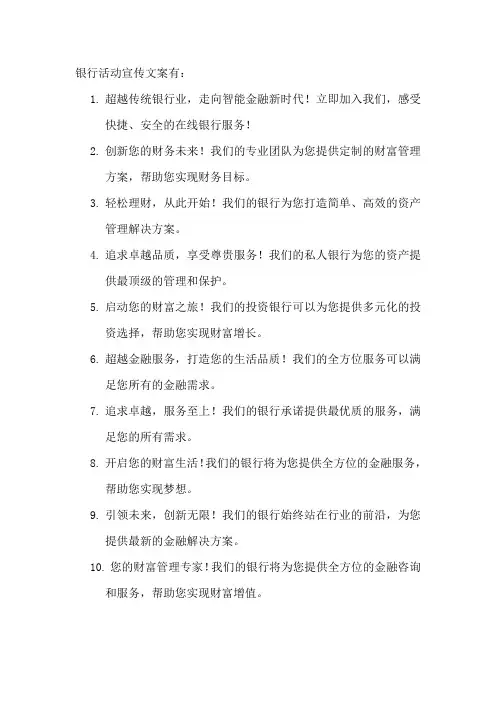 银行活动宣传文案有：

1. 超越传统银行业，走向智能金融新时代！立即加入我们，感受快捷、安全的在线银行服务！

2. 创新您的财务未来！我们的专业团队为您提供定制的财富管理方案，帮助您实现财务目标。

3. 轻松理财，从此开始！我们的银行为您打造简单、高效的资产管理解决方案。

4. 追求卓越品质，享受尊贵服务！我们的私人银行为您的资产提供最顶级的管理和保护。

5. 启动您的财富之旅！我们的投资银行可以为您提供多元化的投资选择，帮助您实现财富增长。

6. 超越金融服务，打造您的生活品质！我们的全方位服务可以满足您所有的金融需求。

7. 追求卓越，服务至上！我们的银行承诺提供最优质的服务，满足您的所有需求。

8. 开启您的财富生活！我们的银行将为您提供全方位的金融服务，帮助您实现梦想。

9. 引领未来，创新无限！我们的银行始终站在行业的前沿，为您提供最新的金融解决方案。

10. 您的财富管理专家！我们的银行将为您提供全方位的金融咨询和服务，帮助您实现财富增值。